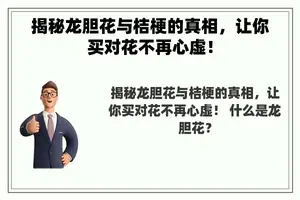 揭秘龙胆花与桔梗的真相，让你买对花不再心虚！

揭秘龙胆花与桔梗的真相，让你买对花不再心虚！ 什么是龙胆花？